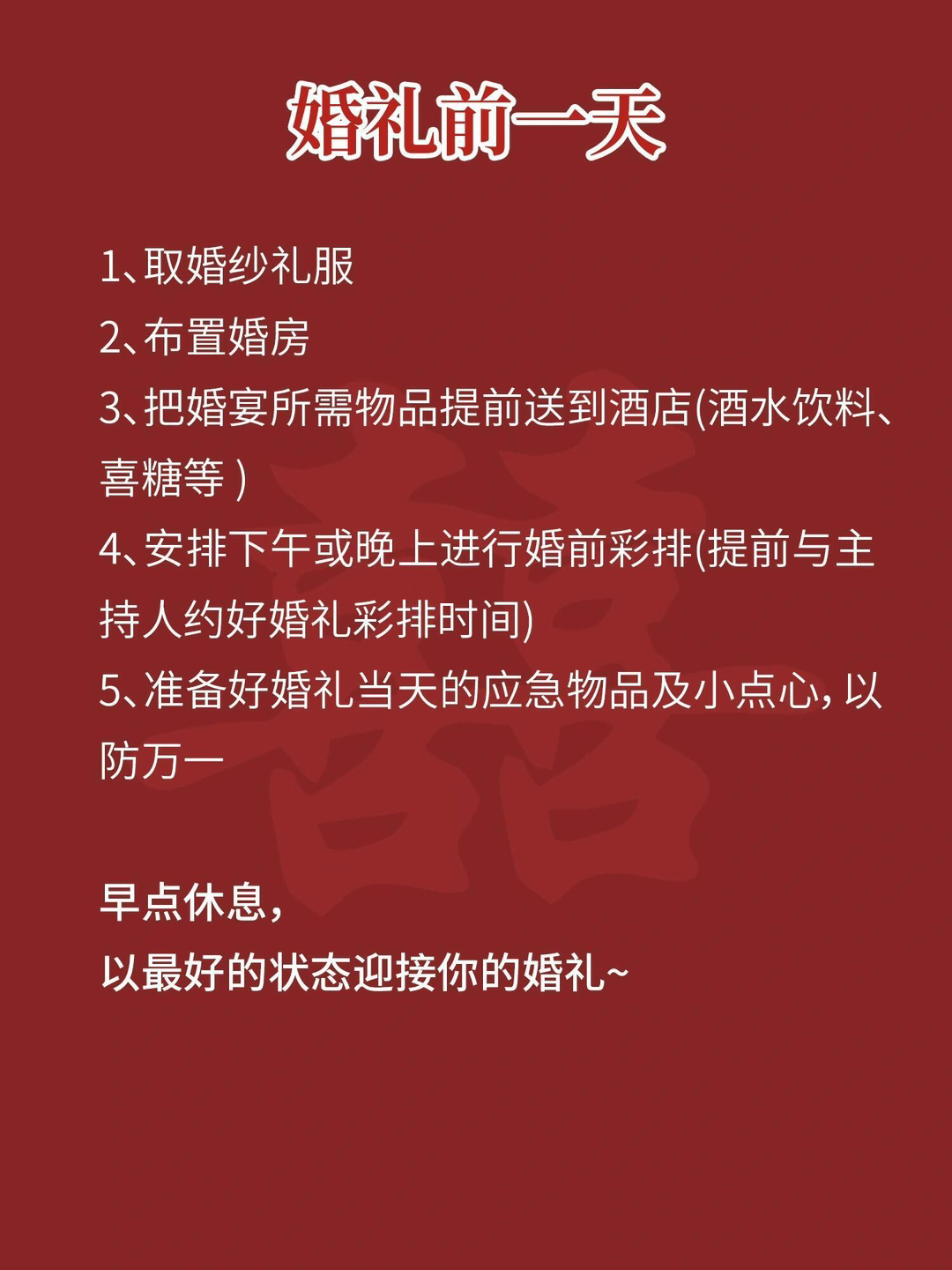 婚礼前一天

1、取婚纱礼服

2、布置婚房

3、把婚宴所需物品提前送到酒店(酒水饮料、喜糖等)

4、安排下午或晚上进行婚前彩排(提前与主持人约好婚礼彩排时间)

5、准备好婚礼当天的应急物品及小点心,以防万一

早点休息,
以最好的状态迎接你的婚礼~